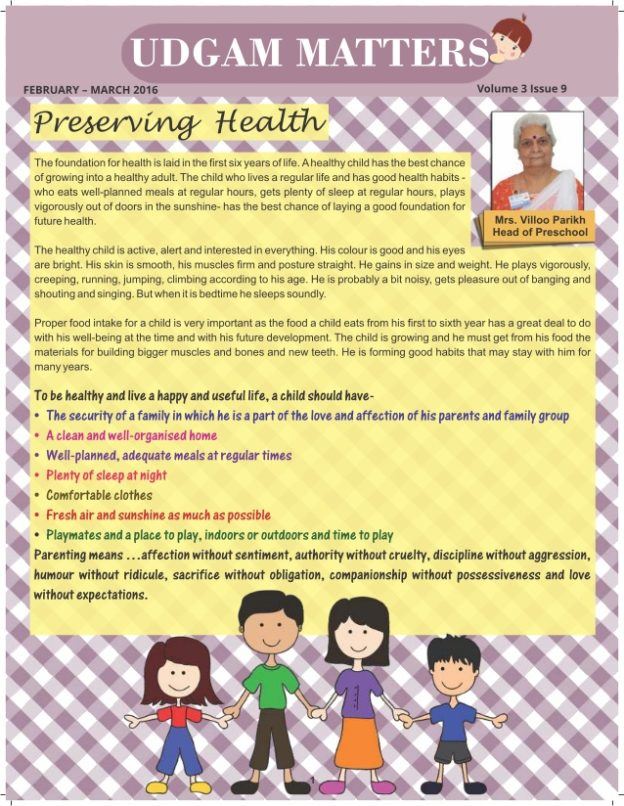 UDGAM MATTERS

FEBRUARY – MARCH 2016

Volume 3 Issue 9

Preserving Health

Mrs. Villoo Parikh
Head of Preschool

The foundation for health is laid in the first six years of life. A healthy child has the best chance of growing into a healthy adult. The child who lives a regular life and has good health habits - who eats well-planned meals at regular hours, gets plenty of sleep at regular hours, plays vigorously out of doors in the sunshine- has the best chance of laying a good foundation for future health.

The healthy child is active, alert and interested in everything. His colour is good and his eyes are bright. His skin is smooth, his muscles firm and posture straight. He gains in size and weight. He plays vigorously, creeping, running, jumping, climbing according to his age. He is probably a bit noisy, gets pleasure out of banging and shouting and singing. But when it is bedtime he sleeps soundly.

Proper food intake for a child is very important as the food a child eats from his first to sixth year has a great deal to do with his well-being at the time and with his future development. The child is growing and he must get from his food the materials for building bigger muscles and bones and new teeth. He is forming good habits that may stay with him for many years.

To be healthy and live a happy and useful life, a child should have-
• The security of a family in which he is a part of the love and affection of his parents and family group
• A clean and well-organised home
• Well-planned, adequate meals at regular times
• Plenty of sleep at night
• Comfortable clothes
• Fresh air and sunshine as much as possible
• Playmates and a place to play, indoors or outdoors and time to play
Parenting means ...affection without sentiment, authority without cruelty, discipline without aggression, humour without ridicule, sacrifice without obligation, companionship without possessiveness and love without expectations.

1